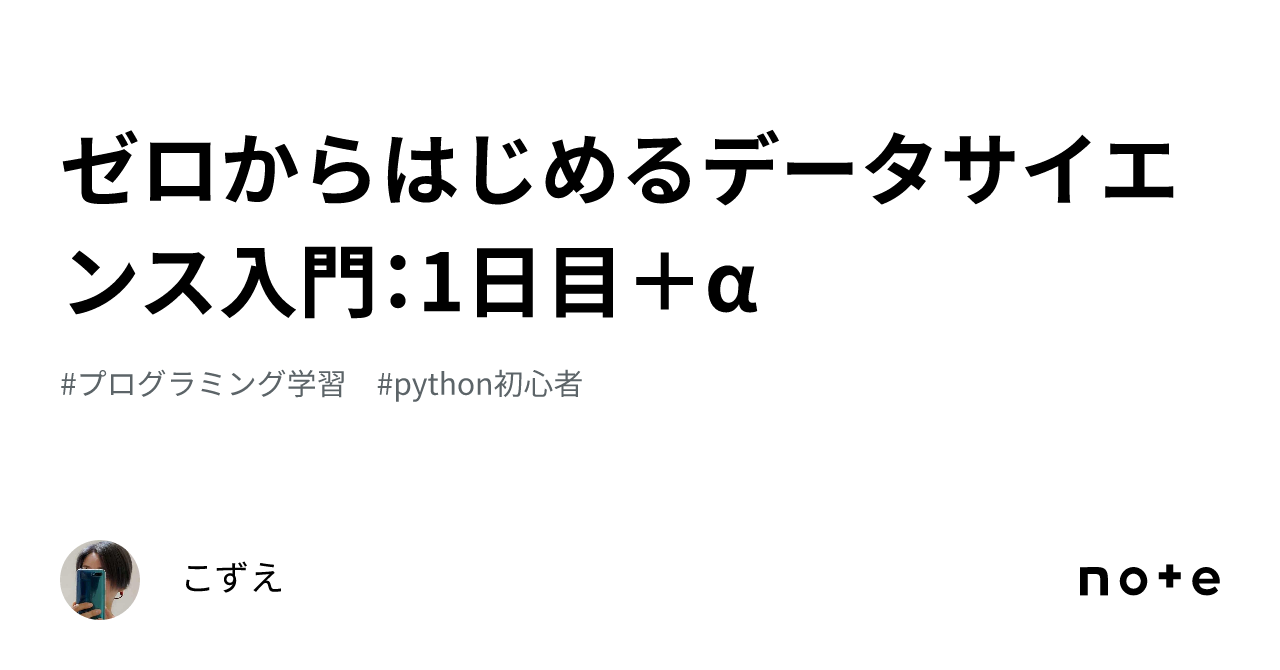 ゼロからはじめるデータサイエンス入門：1日目＋α

#プログラミング学習　#python初心者

こずえ

note